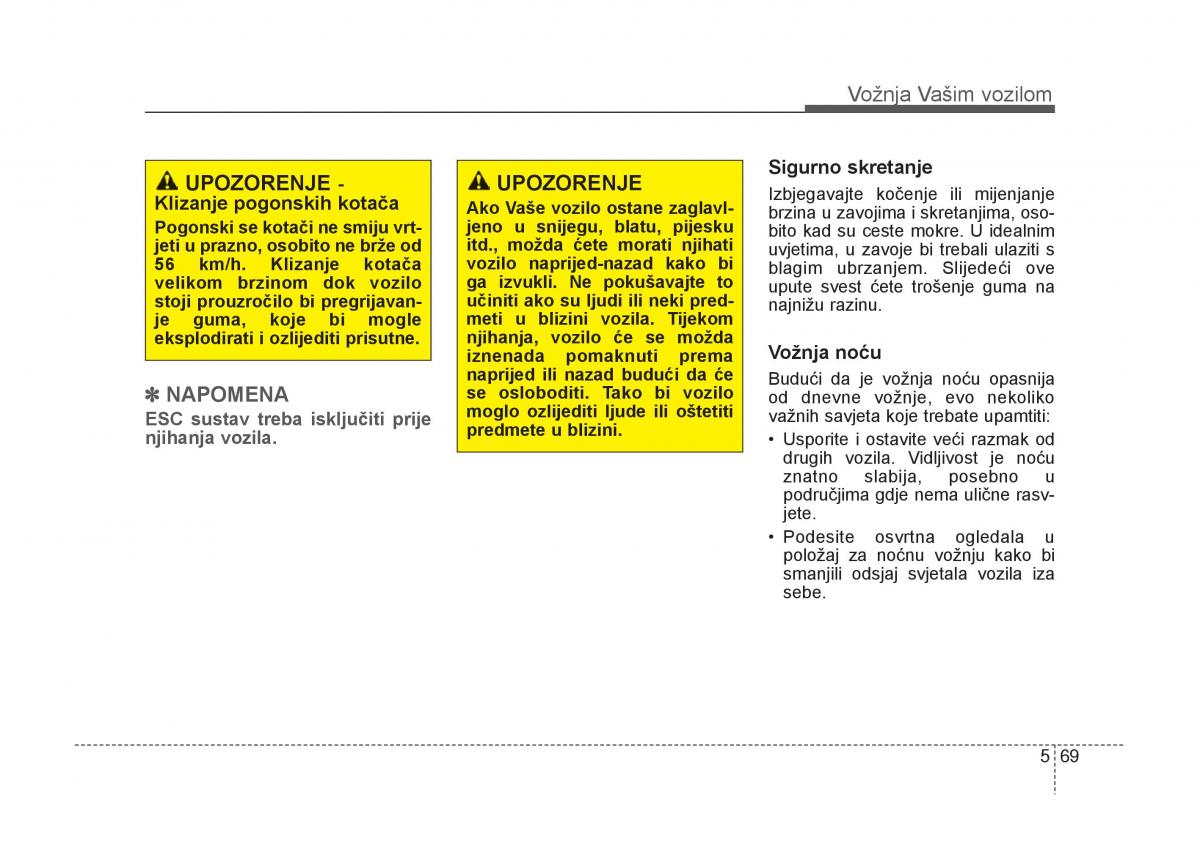 Vožnja Vašim vozilom

UPOZORENJE - Klizanje pogonskih kotača

Pogonski se kotači ne smiju vrtjeti u prazno, osobito ne brže od 56 km/h. Klizanje kotača velikom brzinom dok vozilo stoji prouzročilo bi pregrijavanje guma, koje bi mogle eksplodirati i ozlijediti prisutne.

✽ NAPOMENA

ESC sustav treba isključiti prije njihanja vozila.

UPOZORENJE

Ako Vaše vozilo ostane zaglavljeno u snijegu, blatu, pijesku itd., možda ćete morati njihati vozilo naprijed-nazad kako bi ga izvukli. Ne pokušavajte to učiniti ako su ljudi ili neki predmeti u blizini vozila. Tijekom njihanja, vozilo će se možda iznenada pomaknuti prema naprijed ili nazad budući da će se osloboditi. Tako bi vozilo moglo ozlijediti ljude ili oštetiti predmete u blizini.

Sigurno skretanje

Izbjegavajte kočenje ili mijenjanje brzina u zavojima i skretanjima, osobito kad su ceste mokre. U idealnim uvjetima, u zavoje bi trebali ulaziti s blagim ubrzanjem. Slijedeći ove upute svest ćete trošenje guma na najnižu razinu.

Vožnja noću

Budući da je vožnja noću opasnija od dnevne vožnje, evo nekoliko važnih savjeta koje trebate upamtiti:

• Usporite i ostavite veći razmak od drugih vozila. Vidljivost je noću znatno slabija, posebno u područjima gdje nema ulične rasvjete.
• Podesite osvrtna ogledala u položaj za noćnu vožnju kako bi smanjili odsjaj svjetala vozila iza sebe.

5 69